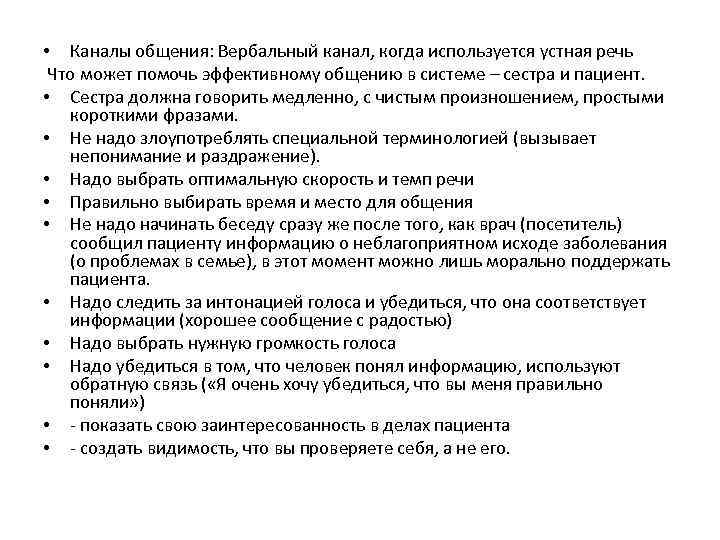 • Каналы общения: Вербальный канал, когда используется устная речь

Что может помочь эффективному общению в системе – сестра и пациент.

• Сестра должна говорить медленно, с чистым произношением, простыми короткими фразами.
• Не надо злоупотреблять специальной терминологией (вызывает непонимание и раздражение).
• Надо выбрать оптимальную скорость и темп речи
• Правильно выбирать время и место для общения
• Не надо начинать беседу сразу же после того, как врач (посетитель) сообщил пациенту информацию о неблагоприятном исходе заболевания (о проблемах в семье), в этот момент можно лишь морально поддержать пациента.
• Надо следить за интонацией голоса и убедиться, что она соответствует информации (хорошее сообщение с радостью)
• Надо выбрать нужную громкость голоса
• Надо убедиться в том, что человек понял информацию, используют обратную связь («Я очень хочу убедиться, что вы меня правильно поняли»)
• - показать свою заинтересованность в делах пациента
• - создать видимость, что вы проверяете себя, а не его.